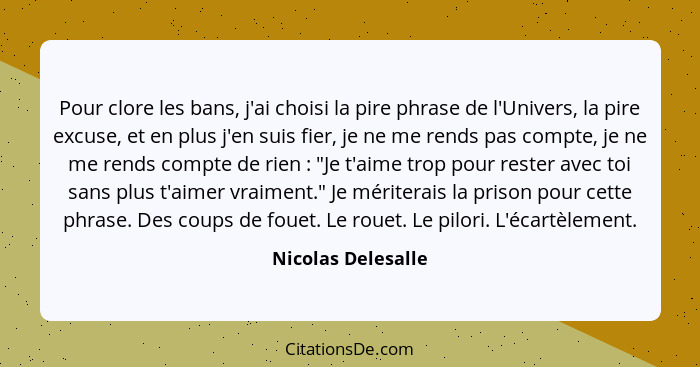 Pour clore les bans, j'ai choisi la pire phrase de l'Univers, la pire excuse, et en plus j'en suis fier, je ne me rends pas compte, je ne me rends compte de rien : "Je t'aime trop pour rester avec toi sans plus t'aimer vraiment." Je mériterais la prison pour cette phrase. Des coups de fouet. Le rouet. Le pilori. L'écartèlement.

Nicolas Delesalle

CitationsDe.com